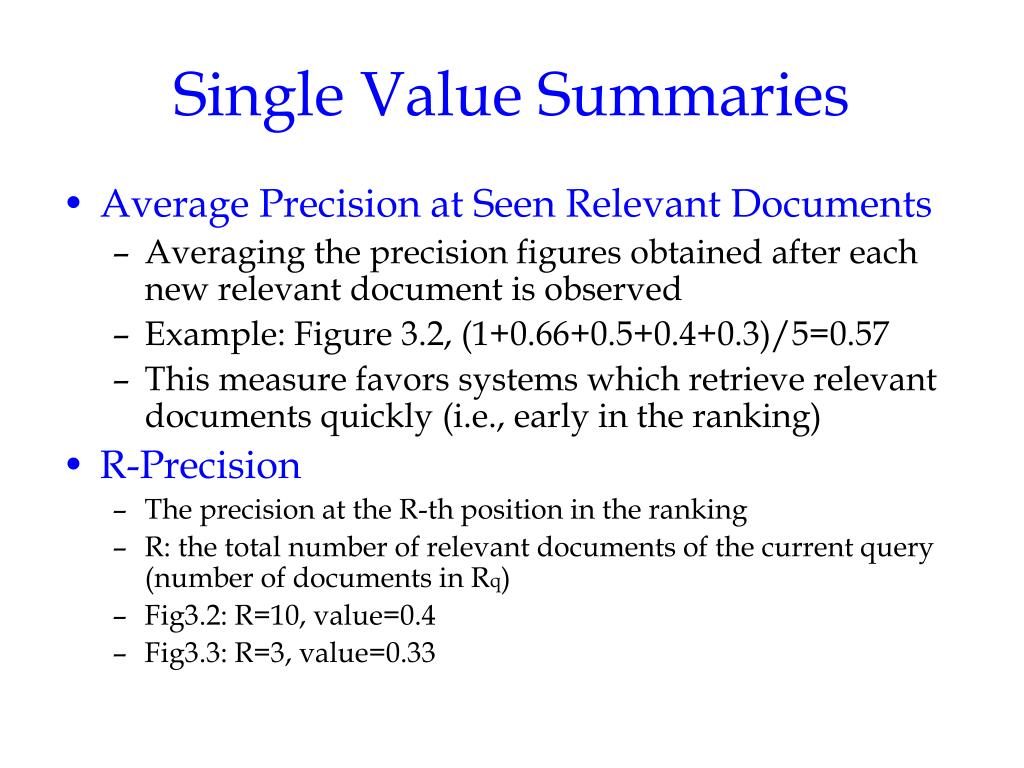 Single Value Summaries

• Average Precision at Seen Relevant Documents
– Averaging the precision figures obtained after each new relevant document is observed
– Example: Figure 3.2, (1+0.66+0.5+0.4+0.3)/5=0.57
– This measure favors systems which retrieve relevant documents quickly (i.e., early in the ranking)

• R-Precision
– The precision at the R-th position in the ranking
– R: the total number of relevant documents of the current query (number of documents in $R_q$)
– Fig3.2: R=10, value=0.4
– Fig3.3: R=3, value=0.33